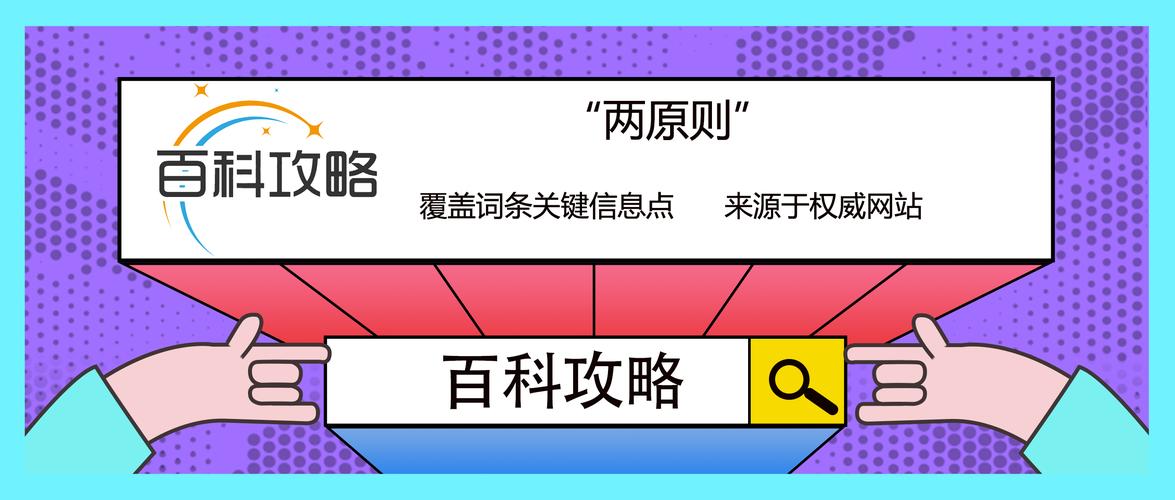 百科攻略

“两原则”

覆盖词条关键信息点　　来源于权威网站

百科攻略